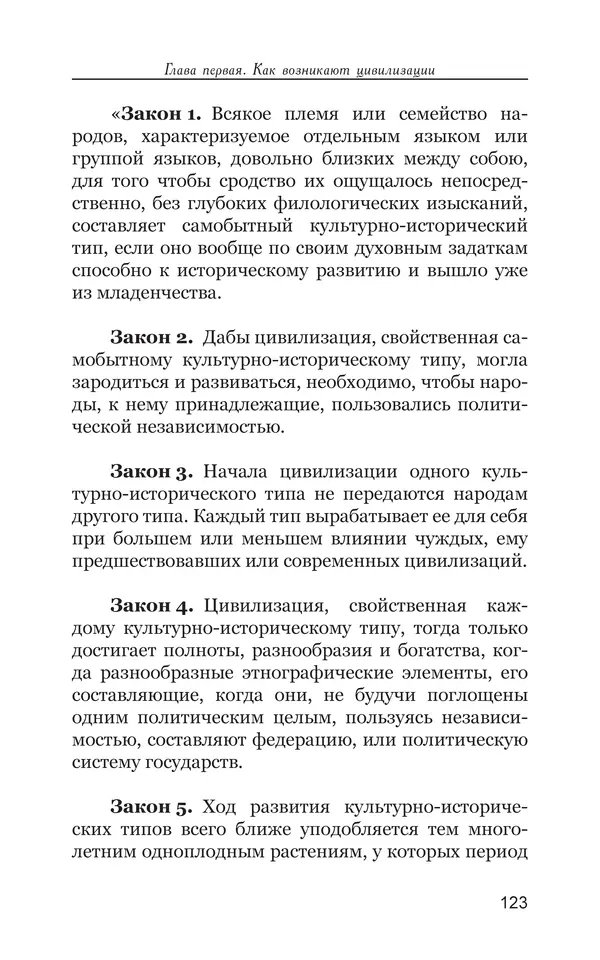 Глава первая. Как возникают цивилизации

«Закон 1. Всякое племя или семейство народов, характеризуемое отдельным языком или группой языков, довольно близких между собою, для того чтобы сродство их ощущалось непосредственно, без глубоких филологических изысканий, составляет самобытный культурно-исторический тип, если оно вообще по своим духовным задаткам способно к историческому развитию и вышло уже из младенчества.

Закон 2. Дабы цивилизация, свойственная самобытному культурно-историческому типу, могла зародиться и развиваться, необходимо, чтобы народы, к нему принадлежащие, пользовались политической независимостью.

Закон 3. Начала цивилизации одного культурно-исторического типа не передаются народам другого типа. Каждый тип вырабатывает ее для себя при большем или меньшем влиянии чуждых, ему предшествовавших или современных цивилизаций.

Закон 4. Цивилизация, свойственная каждому культурно-историческому типу, тогда только достигает полноты, разнообразия и богатства, когда разнообразные этнографические элементы, его составляющие, когда они, не будучи поглощены одним политическим целым, пользуясь независимостью, составляют федерацию, или политическую систему государств.

Закон 5. Ход развития культурно-исторических типов всего ближе уподобляется тем многолетним одноплодным растениям, у которых период

123